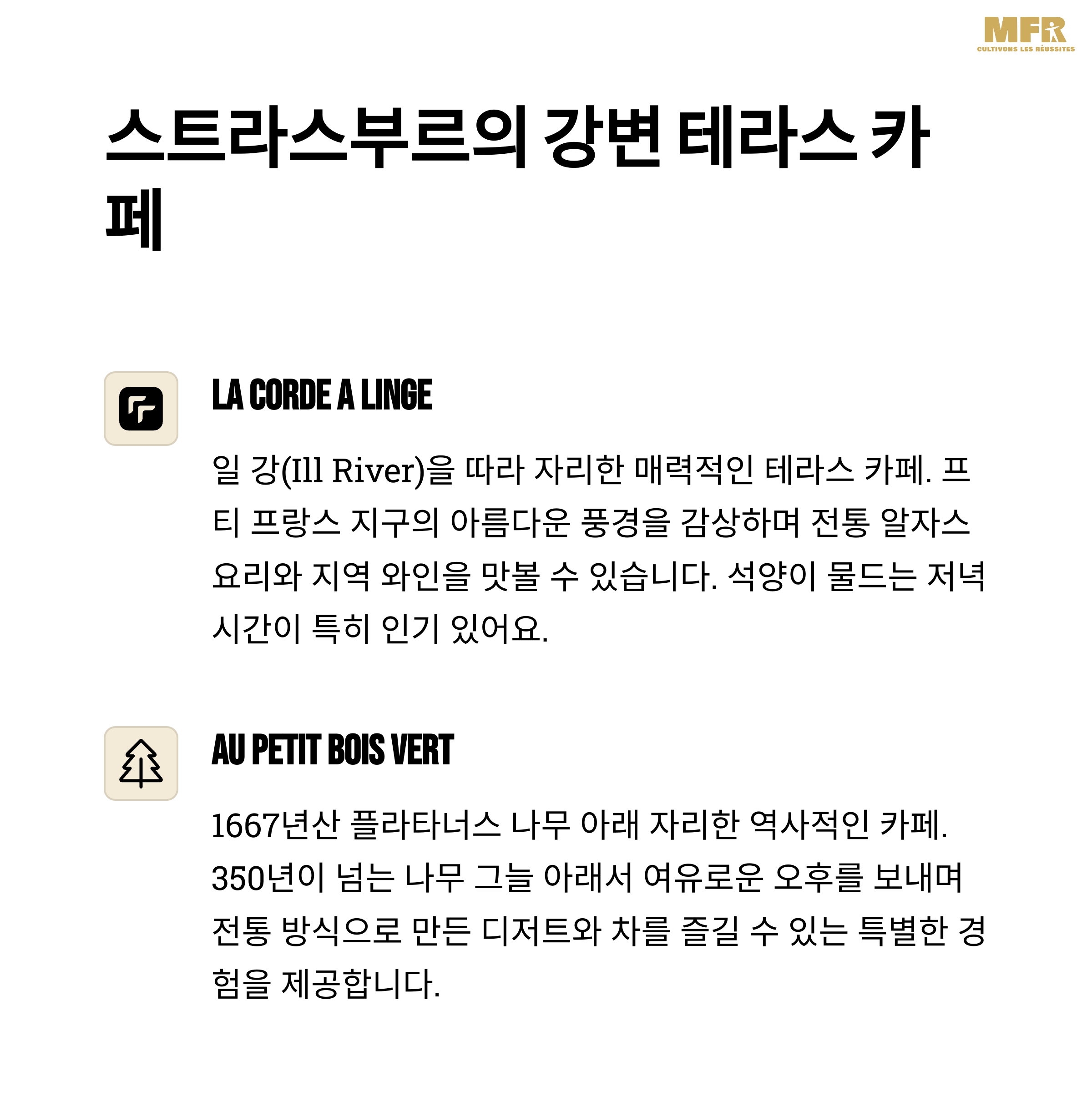 MFR
CULTIVONS LES RÉUSSITES

스트라스부르의 강변 테라스 카페

LA CORDE A LINGE

일 강(Ill River)을 따라 자리한 매력적인 테라스 카페. 프티 프랑스 지구의 아름다운 풍경을 감상하며 전통 알자스 요리와 지역 와인을 맛볼 수 있습니다. 석양이 물드는 저녁 시간이 특히 인기 있어요.

AU PETIT BOIS VERT

1667년산 플라타너스 나무 아래 자리한 역사적인 카페. 350년이 넘는 나무 그늘 아래서 여유로운 오후를 보내며 전통 방식으로 만든 디저트와 차를 즐길 수 있는 특별한 경험을 제공합니다.